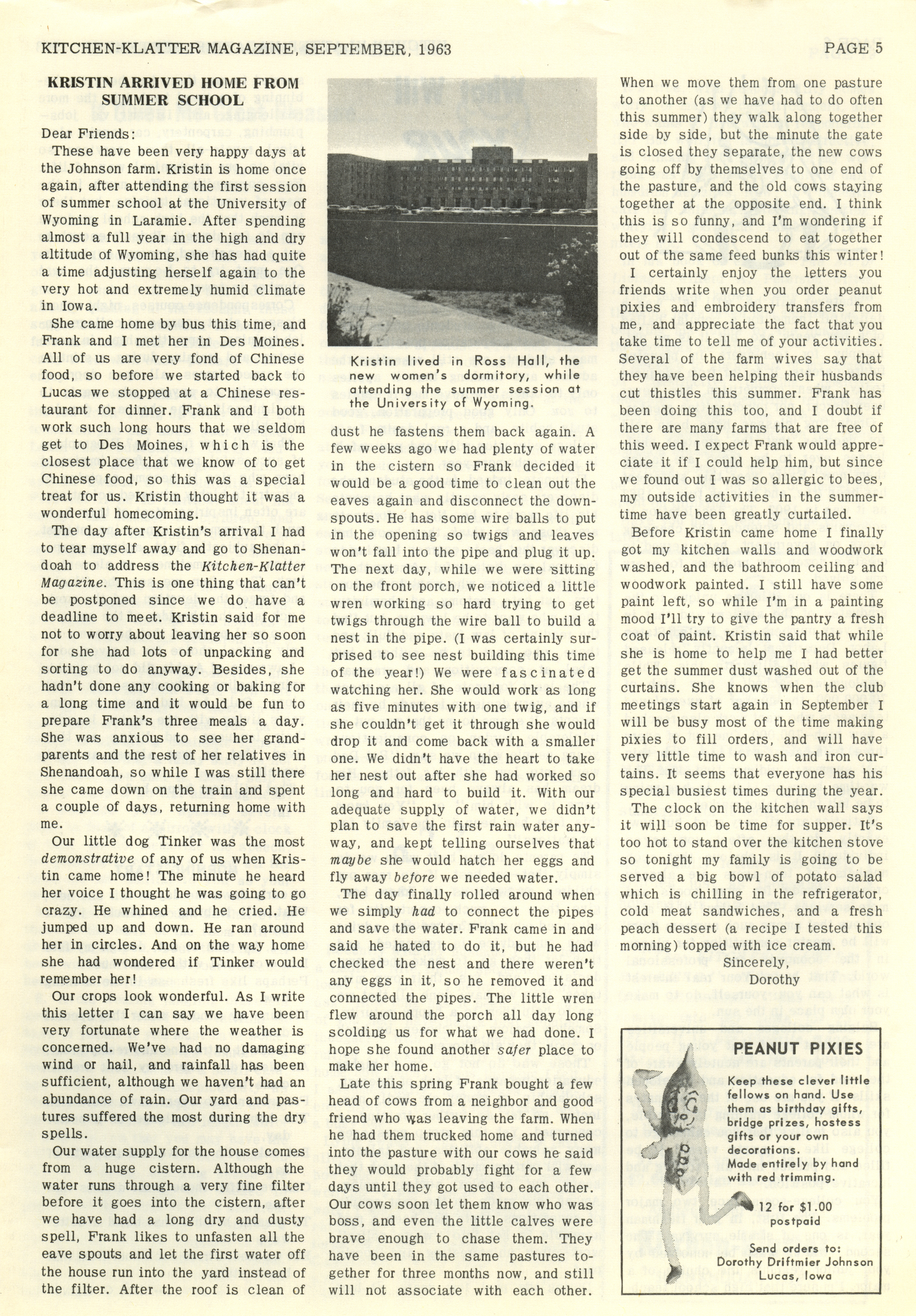 KITCHEN-KLATTER MAGAZINE, SEPTEMBER, 1963

PAGE 5

KRISTIN ARRIVED HOME FROM SUMMER SCHOOL

Dear Friends:

These have been very happy days at the Johnson farm. Kristin is home once again, after attending the first session of summer school at the University of Wyoming in Laramie. After spending almost a full year in the high and dry altitude of Wyoming, she has had quite a time adjusting herself again to the very hot and extremely humid climate in Iowa.

She came home by bus this time, and Frank and I met her in Des Moines. All of us are very fond of Chinese food, so before we started back to Lucas we stopped at a Chinese restaurant for dinner. Frank and I both work such long hours that we seldom get to Des Moines, which is the closest place that we know of to get Chinese food, so this was a special treat for us. Kristin thought it was a wonderful homecoming.

The day after Kristin's arrival I had to tear myself away and go to Shenandoah to address the Kitchen-Klatter Magazine. This is one thing that can't be postponed since we do have a deadline to meet. Kristin said for me not to worry about leaving her so soon for she had lots of unpacking and sorting to do anyway. Besides, she hadn't done any cooking or baking for a long time and it would be fun to prepare Frank's three meals a day. She was anxious to see her grandparents and the rest of her relatives in Shenandoah, so while I was still there she came down on the train and spent a couple of days, returning home with me.

Our little dog Tinker was the most demonstrative of any of us when Kristin came home! The minute he heard her voice I thought he was going to go crazy. He whined and he cried. He jumped up and down. He ran around her in circles. And on the way home she had wondered if Tinker would remember her!

Our crops look wonderful. As I write this letter I can say we have been very fortunate where the weather is concerned. We've had no damaging wind or hail, and rainfall has been sufficient, although we haven't had an abundance of rain. Our yard and pastures suffered the most during the dry spells.

Our water supply for the house comes from a huge cistern. Although the water runs through a very fine filter before it goes into the cistern, after we have had a long dry and dusty spell, Frank likes to unfasten all the eave spouts and let the first water off the house run into the yard instead of the filter. After the roof is clean of

Kristin lived in Ross Hall, the new women's dormitory, while attending the summer session at the University of Wyoming.

dust he fastens them back again. A few weeks ago we had plenty of water in the cistern so Frank decided it would be a good time to clean out the eaves again and disconnect the downspouts. He has some wire balls to put in the opening so twigs and leaves won't fall into the pipe and plug it up. The next day, while we were sitting on the front porch, we noticed a little wren working so hard trying to get twigs through the wire ball to build a nest in the pipe. (I was certainly surprised to see nest building this time of the year!) We were fascinated watching her. She would work as long as five minutes with one twig, and if she couldn't get it through she would drop it and come back with a smaller one. We didn't have the heart to take her nest out after she had worked so long and hard to build it. With our adequate supply of water, we didn't plan to save the first rain water anyway, and kept telling ourselves that maybe she would hatch her eggs and fly away before we needed water.

The day finally rolled around when we simply had to connect the pipes and save the water. Frank came in and said he hated to do it, but he had checked the nest and there weren't any eggs in it, so he removed it and connected the pipes. The little wren flew around the porch all day long scolding us for what we had done. I hope she found another safer place to make her home.

Late this spring Frank bought a few head of cows from a neighbor and good friend who was leaving the farm. When he had them trucked home and turned into the pasture with our cows he said they would probably fight for a few days until they got used to each other. Our cows soon let them know who was boss, and even the little calves were brave enough to chase them. They have been in the same pastures together for three months now, and still will not associate with each other.

When we move them from one pasture to another (as we have had to do often this summer) they walk along together side by side, but the minute the gate is closed they separate, the new cows going off by themselves to one end of the pasture, and the old cows staying together at the opposite end. I think this is so funny, and I'm wondering if they will condescend to eat together out of the same feed bunks this winter!

I certainly enjoy the letters you friends write when you order peanut pixies and embroidery transfers from me, and appreciate the fact that you take time to tell me of your activities. Several of the farm wives say that they have been helping their husbands cut thistles this summer. Frank has been doing this too, and I doubt if there are many farms that are free of this weed. I expect Frank would appreciate it if I could help him, but since we found out I was so allergic to bees, my outside activities in the summertime have been greatly curtailed.

Before Kristin came home I finally got my kitchen walls and woodwork washed, and the bathroom ceiling and woodwork painted. I still have some paint left, so while I'm in a painting mood I'll try to give the pantry a fresh coat of paint. Kristin said that while she is home to help me I had better get the summer dust washed out of the curtains. She knows when the club meetings start again in September I will be busy most of the time making pixies to fill orders, and will have very little time to wash and iron curtains. It seems that everyone has his special busiest times during the year.

The clock on the kitchen wall says it will soon be time for supper. It's too hot to stand over the kitchen stove so tonight my family is going to be served a big bowl of potato salad which is chilling in the refrigerator, cold meat sandwiches, and a fresh peach dessert (a recipe I tested this morning) topped with ice cream.

Sincerely,
Dorothy

PEANUT PIXIES

Keep these clever little fellows on hand. Use them as birthday gifts, bridge prizes, hostess gifts or your own decorations.
Made entirely by hand with red trimming.

12 for $1.00
postpaid

Send orders to:
Dorothy Driftmier Johnson
Lucas, Iowa